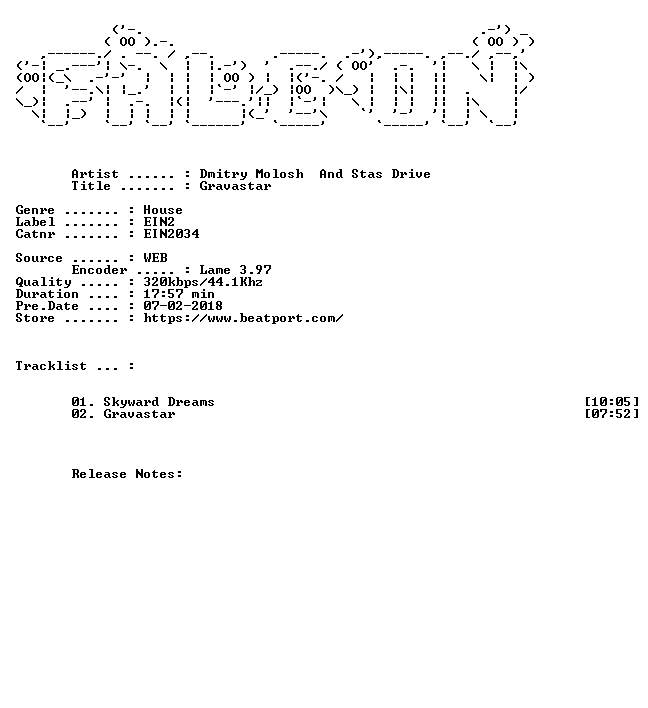 Artist ...... : Dmitry Molosh And Stas Drive
Title ....... : Gravastar

Genre ....... : House
Label ....... : EIN2
Catnr ....... : EIN2034

Source ...... : WEB
Encoder ..... : Lame 3.97
Quality ..... : 320kbps/44.1Khz
Duration .... : 17:57 min
Pre.Date .... : 07-02-2018
Store ....... : https://www.beatport.com/

Tracklist ... :

01. Skyward Dreams [10:05]
02. Gravastar [07:52]

Release Notes: